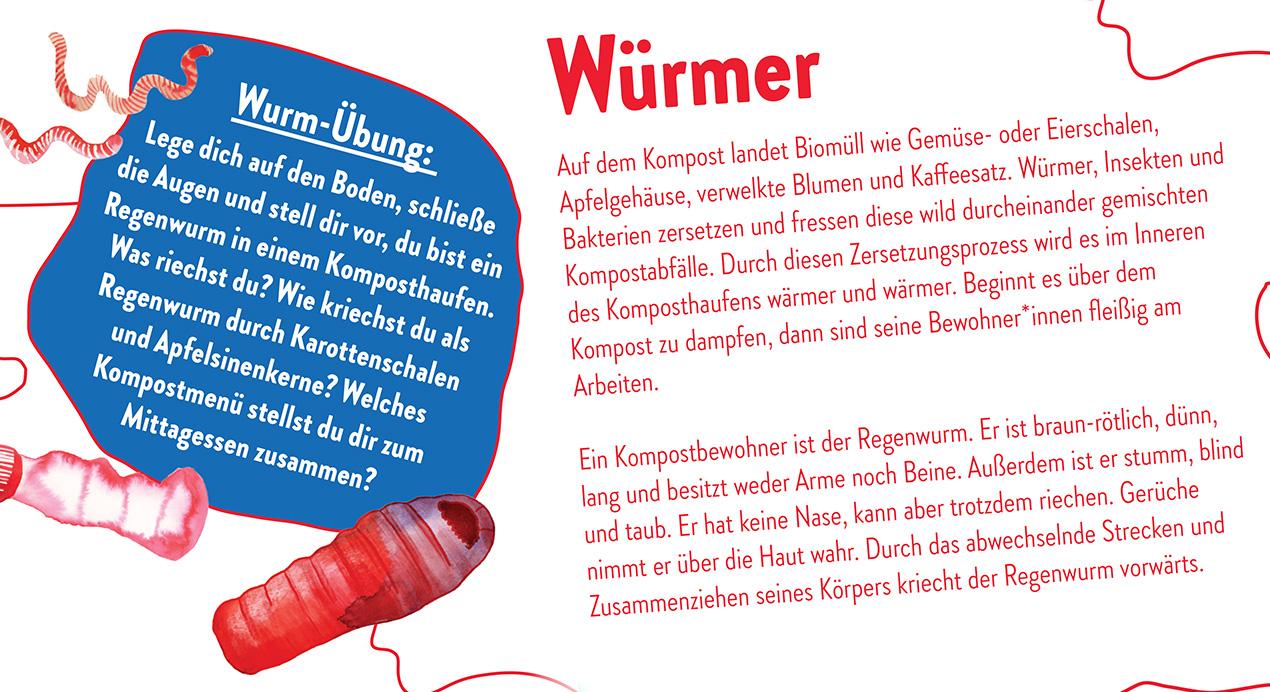 Wurm-Übung:
Lege dich auf den Boden, schließe die Augen und stell dir vor, du bist ein Regenwurm in einem Komposthaufen. Was riechst du? Wie kriechst du als Regenwurm durch Karottenschalen und Apfelsinenkerne? Welches Kompostmenü stellst du dir zum Mittagessen zusammen?

Würmer

Auf dem Kompost landet Biomüll wie Gemüse- oder Eierschalen, Apfelgehäuse, verwelkte Blumen und Kaffeesatz. Würmer, Insekten und Bakterien zersetzen und fressen diese wild durcheinander gemischten Kompostabfälle. Durch diesen Zersetzungsprozess wird es im Inneren des Komposthaufens wärmer und wärmer. Beginnt es über dem Kompost zu dampfen, dann sind seine Bewohner*innen fleißig am Arbeiten.

Ein Kompostbewohner ist der Regenwurm. Er ist braun-rötlich, dünn, lang und besitzt weder Arme noch Beine. Außerdem ist er stumm, blind und taub. Er hat keine Nase, kann aber trotzdem riechen. Gerüche nimmt er über die Haut wahr. Durch das abwechselnde Strecken und Zusammenziehen seines Körpers kriecht der Regenwurm vorwärts.